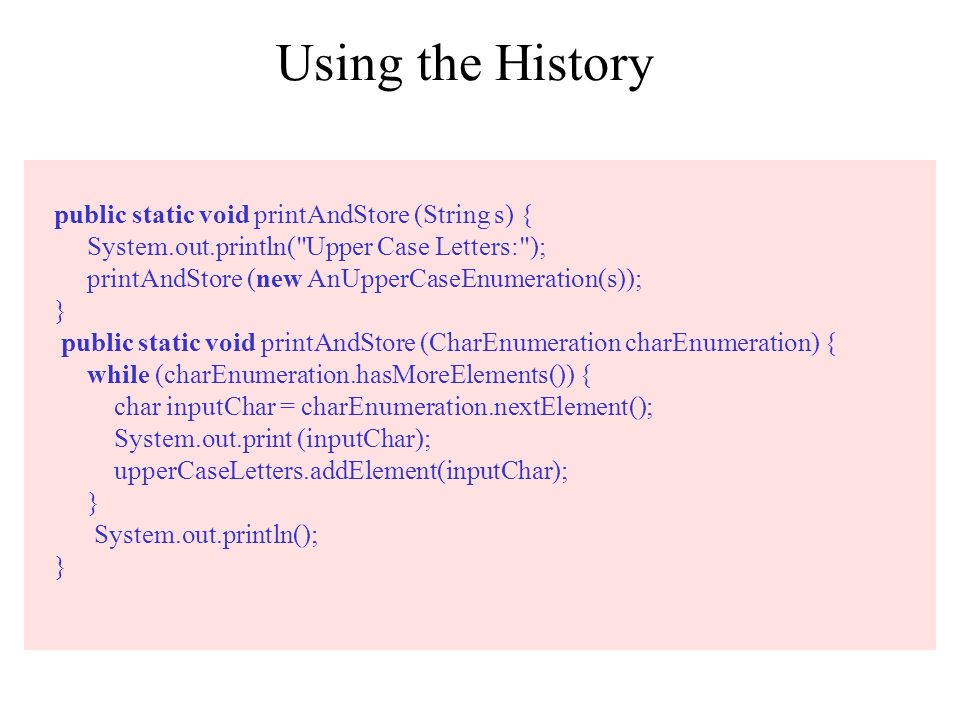 Using the History

public static void printAndStore (String s) {
System.out.println("Upper Case Letters:");
printAndStore (new AnUpperCaseEnumeration(s));
}
public static void printAndStore (CharEnumeration charEnumeration) {
while (charEnumeration.hasMoreElements()) {
char inputChar = charEnumeration.nextElement();
System.out.print (inputChar);
upperCaseLetters.addElement(inputChar);
}
System.out.println();
}